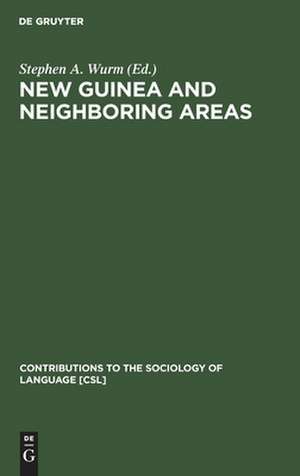 DE GRUYTER

Stephen A. Wurm (Ed.)

NEW GUINEA AND NEIGHBORING AREAS

CONTRIBUTIONS TO THE SOCIOLOGY OF LANGUAGE [CSL]

DE
G